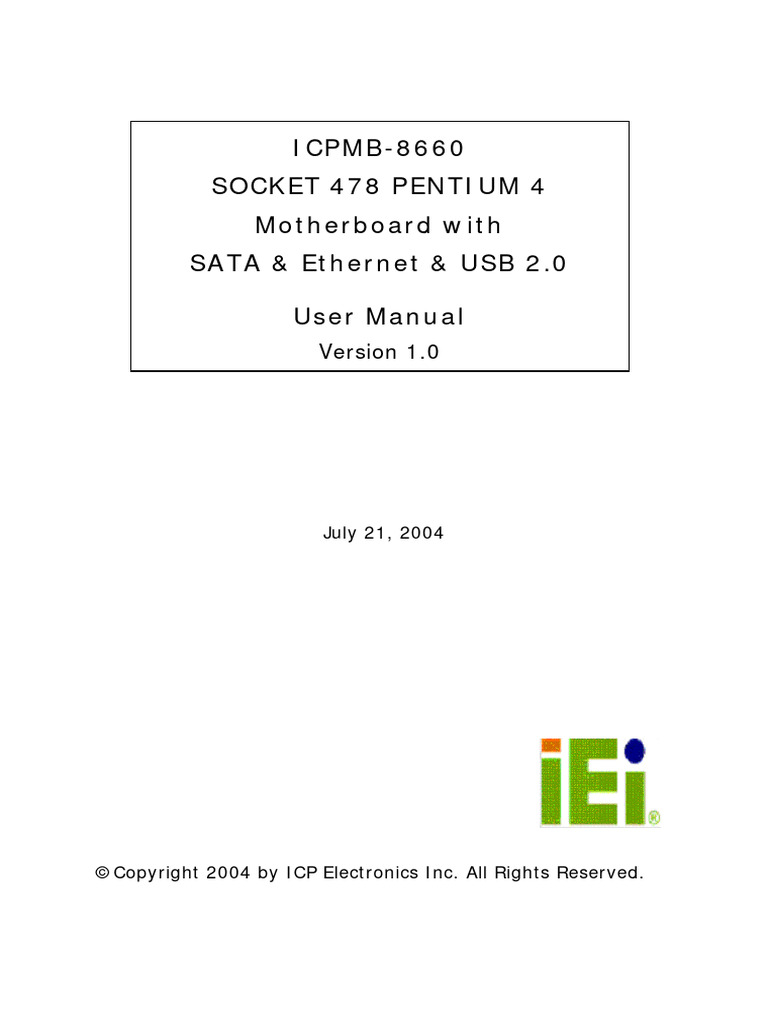 ICPMB-8660
SOCKET 478 PENTIUM 4
Motherboard with
SATA & Ethernet & USB 2.0

User Manual
Version 1.0

July 21, 2004

iEi®

© Copyright 2004 by ICP Electronics Inc. All Rights Reserved.